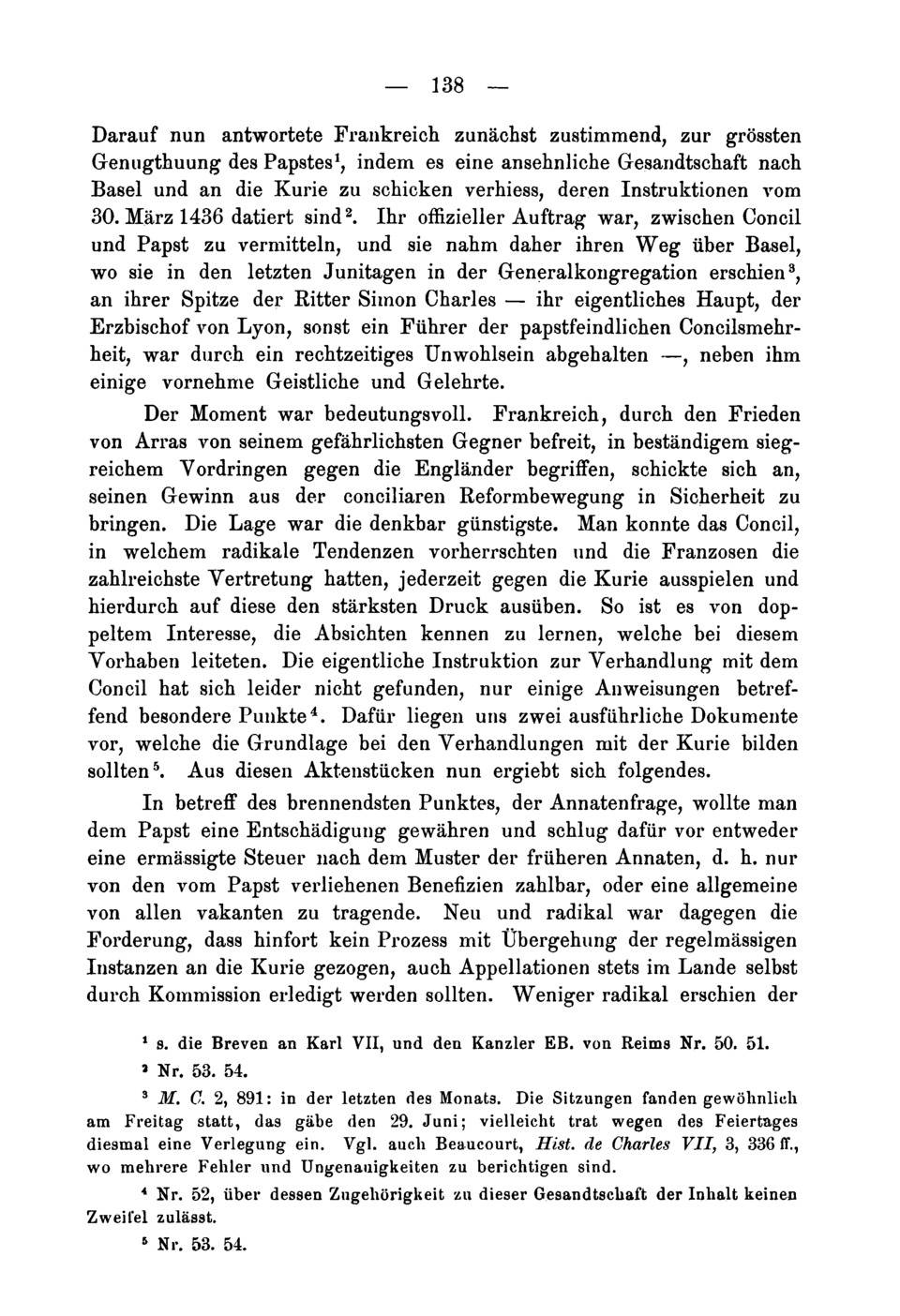 — 138 —

Darauf nun antwortete Frankreich zunächst zustimmend, zur grössten Genugthuung des Papstes$^1$, indem es eine ansehnliche Gesandtschaft nach Basel und an die Kurie zu schicken verhiess, deren Instruktionen vom 30. März 1436 datiert sind$^2$. Ihr offizieller Auftrag war, zwischen Concil und Papst zu vermitteln, und sie nahm daher ihren Weg über Basel, wo sie in den letzten Junitagen in der Generalkongregation erschien$^3$, an ihrer Spitze der Ritter Simon Charles — ihr eigentliches Haupt, der Erzbischof von Lyon, sonst ein Führer der papstfeindlichen Concilsmehrheit, war durch ein rechtzeitiges Unwohlsein abgehalten —, neben ihm einige vornehme Geistliche und Gelehrte.

Der Moment war bedeutungsvoll. Frankreich, durch den Frieden von Arras von seinem gefährlichsten Gegner befreit, in beständigem siegreichem Vordringen gegen die Engländer begriffen, schickte sich an, seinen Gewinn aus der conciliaren Reformbewegung in Sicherheit zu bringen. Die Lage war die denkbar günstigste. Man konnte das Concil, in welchem radikale Tendenzen vorherrschten und die Franzosen die zahlreichste Vertretung hatten, jederzeit gegen die Kurie ausspielen und hierdurch auf diese den stärksten Druck ausüben. So ist es von doppeltem Interesse, die Absichten kennen zu lernen, welche bei diesem Vorhaben leiteten. Die eigentliche Instruktion zur Verhandlung mit dem Concil hat sich leider nicht gefunden, nur einige Anweisungen betreffend besondere Punkte$^4$. Dafür liegen uns zwei ausführliche Dokumente vor, welche die Grundlage bei den Verhandlungen mit der Kurie bilden sollten$^5$. Aus diesen Aktenstücken nun ergiebt sich folgendes.

In betreff des brennendsten Punktes, der Annatenfrage, wollte man dem Papst eine Entschädigung gewähren und schlug dafür vor entweder eine ermässigte Steuer nach dem Muster der früheren Annaten, d. h. nur von den vom Papst verliehenen Benefizien zahlbar, oder eine allgemeine von allen vakanten zu tragende. Neu und radikal war dagegen die Forderung, dass hinfort kein Prozess mit Übergehung der regelmässigen Instanzen an die Kurie gezogen, auch Appellationen stets im Lande selbst durch Kommission erledigt werden sollten. Weniger radikal erschien der

$^1$ s. die Breven an Karl VII, und den Kanzler EB. von Reims Nr. 50. 51.

$^2$ Nr. 53. 54.

$^3$ M. C. 2, 891: in der letzten des Monats. Die Sitzungen fanden gewöhnlich am Freitag statt, das gäbe den 29. Juni; vielleicht trat wegen des Feiertages diesmal eine Verlegung ein. Vgl. auch Beaucourt, Hist. de Charles VII, 3, 336 ff., wo mehrere Fehler und Ungenauigkeiten zu berichtigen sind.

$^4$ Nr. 52, über dessen Zugehörigkeit zu dieser Gesandtschaft der Inhalt keinen Zweifel zulässt.

$^5$ Nr. 53. 54.